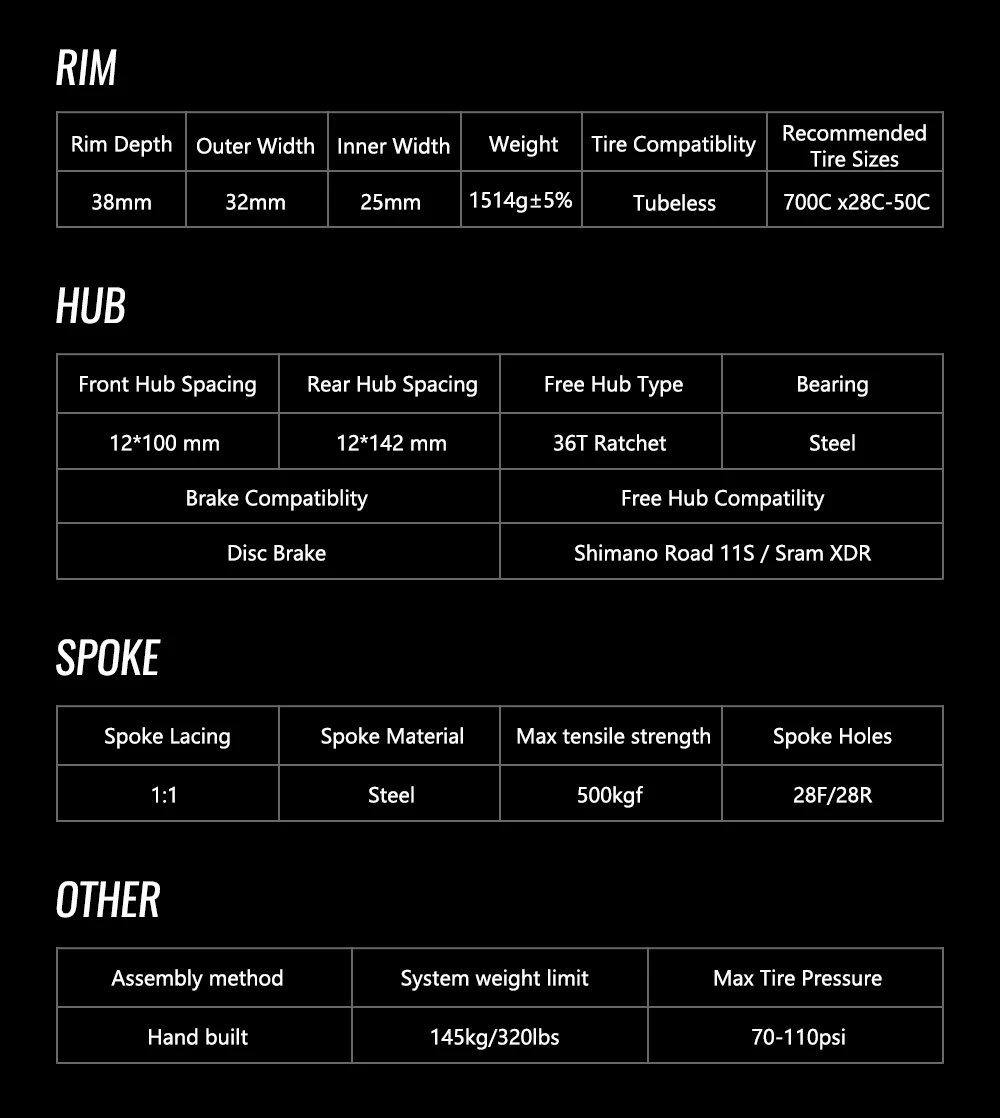 RIM

| Rim Depth | Outer Width | Inner Width | Weight | Tire Compatiblity | Recommended Tire Sizes |
|---|---|---|---|---|---|
| 38mm | 32mm | 25mm | 1514g±5% | Tubeless | 700C x28C-50C |

HUB

| Front Hub Spacing | Rear Hub Spacing | Free Hub Type | Bearing |
|---|---|---|---|
| 12*100 mm | 12*142 mm | 36T Ratchet | Steel |

| Brake Compatiblity | Free Hub Compatility |
|---|---|
| Disc Brake | Shimano Road 11S / Sram XDR |

SPOKE

| Spoke Lacing | Spoke Material | Max tensile strength | Spoke Holes |
|---|---|---|---|
| 1:1 | Steel | 500kgf | 28F/28R |

OTHER

| Assembly method | System weight limit | Max Tire Pressure |
|---|---|---|
| Hand built | 145kg/320lbs | 70-110psi |